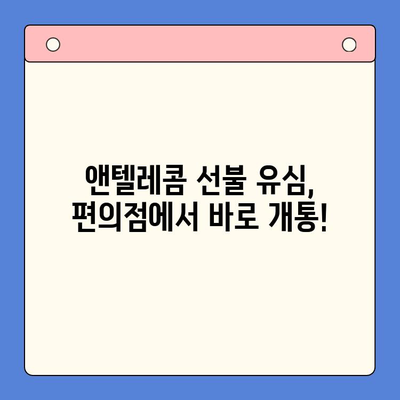 앤텔레콤 선불 유심,
편의점에서 바로 개통!